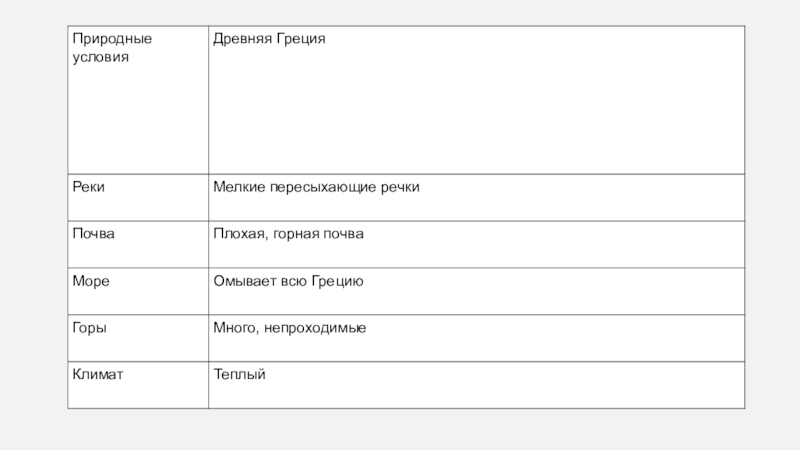 | Природные условия | Древняя Греция |
|---|---|
| Реки | Мелкие пересыхающие речки |
| Почва | Плохая, горная почва |
| Море | Омывает всю Грецию |
| Горы | Много, непроходимые |
| Климат | Теплый |